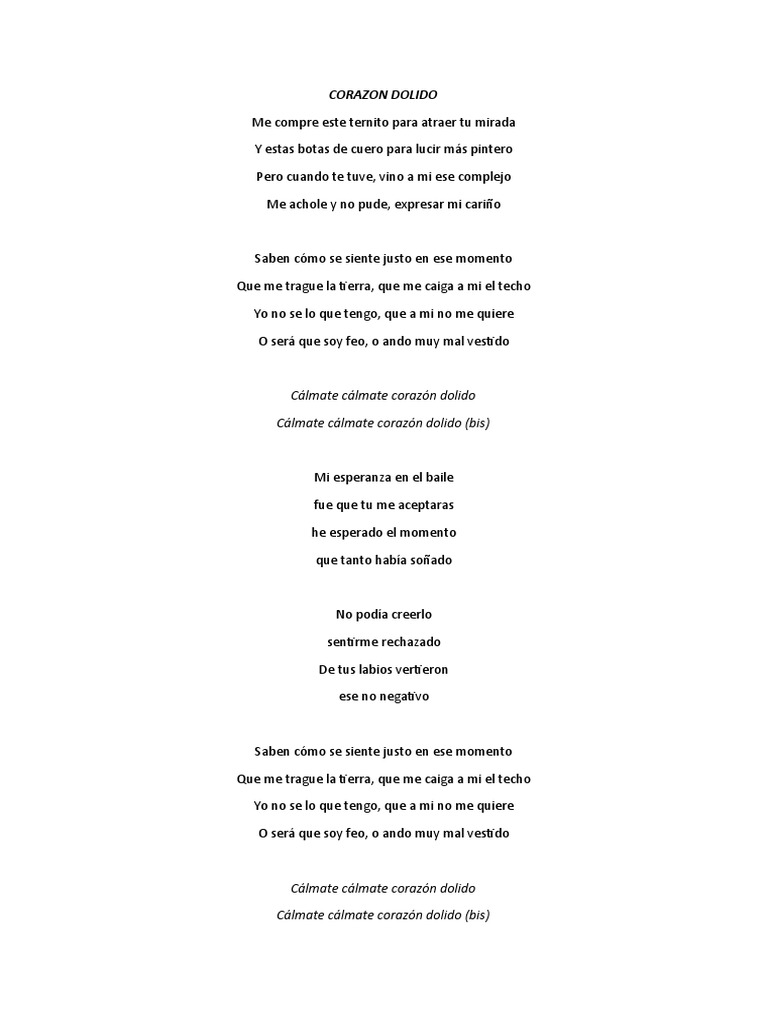 CORAZON DOLIDO

Me compre este ternito para atraer tu mirada

Y estas botas de cuero para lucir más pintero

Pero cuando te tuve, vino a mi ese complejo

Me achole y no pude, expresar mi cariño

Saben cómo se siente justo en ese momento

Que me trague la tierra, que me caiga a mi el techo

Yo no se lo que tengo, que a mi no me quiere

O será que soy feo, o ando muy mal vestido

Cálmate cálmate corazón dolido

Cálmate cálmate corazón dolido (bis)

Mi esperanza en el baile

fue que tu me aceptaras

he esperado el momento

que tanto había soñado

No podía creerlo

sentirme rechazado

De tus labios vertieron

ese no negativo

Saben cómo se siente justo en ese momento

Que me trague la tierra, que me caiga a mi el techo

Yo no se lo que tengo, que a mi no me quiere

O será que soy feo, o ando muy mal vestido

Cálmate cálmate corazón dolido

Cálmate cálmate corazón dolido (bis)